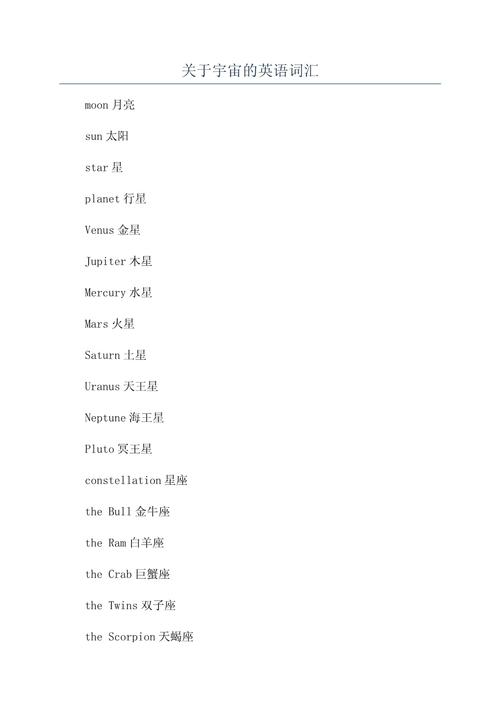 关于宇宙的英语词汇

moon 月亮

sun 太阳

star 星

planet 行星

Venus 金星

Jupiter 木星

Mercury 水星

Mars 火星

Saturn 土星

Uranus 天王星

Neptune 海王星

Pluto 冥王星

constellation 星座

the Bull 金牛座

the Ram 白羊座

the Crab 巨蟹座

the Twins 双子座

the Scorpion 天蝎座